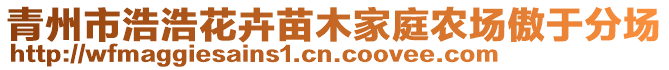 青州市浩浩花卉苗木家庭农场傲于分场
http://wfmaggiesains1.cn.coovee.com